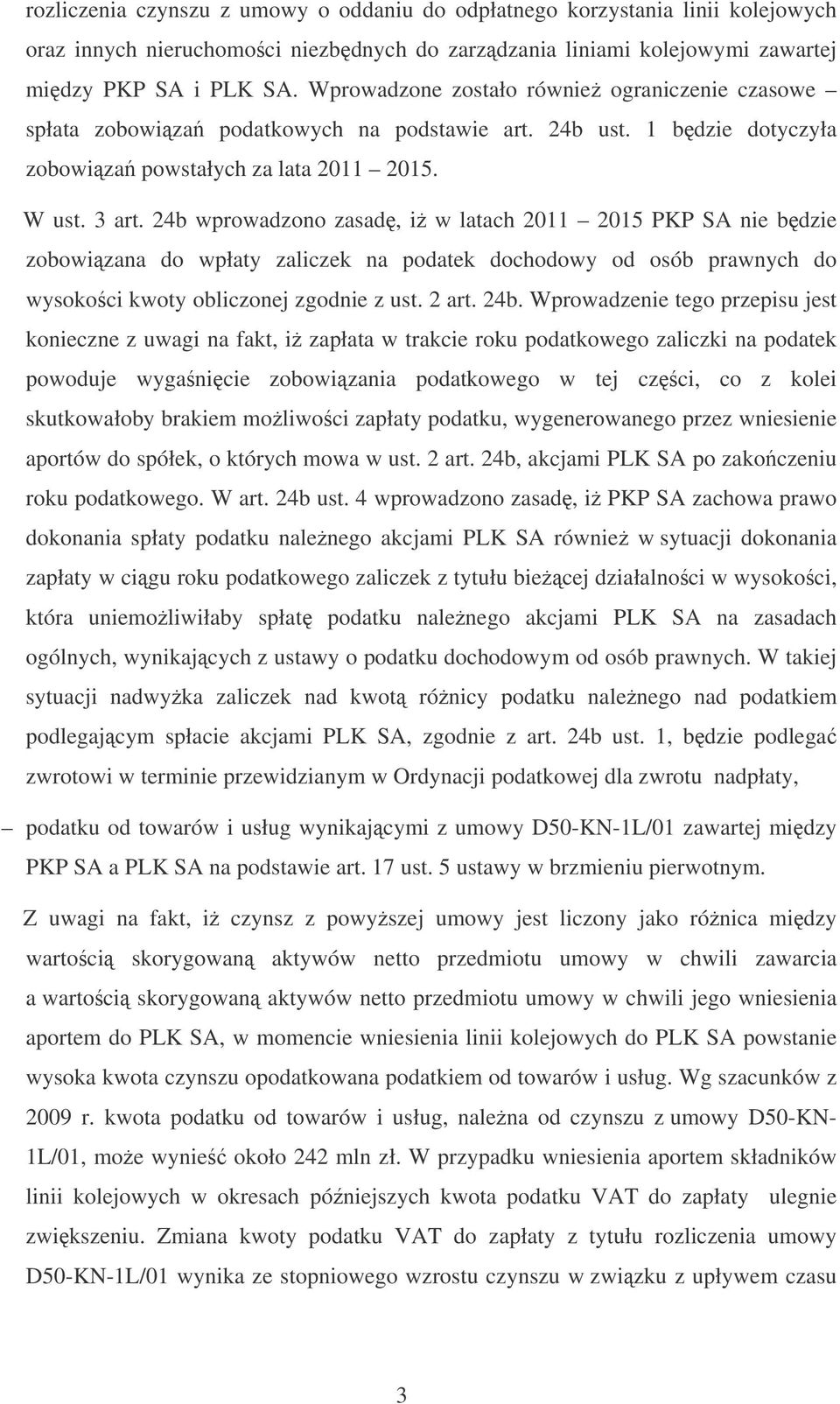 rozliczenia czynszu z umowy o oddaniu do odpłatnego korzystania linii kolejowych oraz innych nieruchomości niezbędnych do zarządzania liniami kolejowymi zawartej między PKP SA i PLK SA. Wprowadzone zostało również ograniczenie czasowe – spłata zobowiązań podatkowych na podstawie art. 24b ust. 1 będzie dotyczyła zobowiązań powstałych za lata 2011 – 2015.

W ust. 3 art. 24b wprowadzono zasadę, iż w latach 2011 – 2015 PKP SA nie będzie zobowiązana do wpłaty zaliczek na podatek dochodowy od osób prawnych do wysokości kwoty obliczonej zgodnie z ust. 2 art. 24b. Wprowadzenie tego przepisu jest konieczne z uwagi na fakt, iż zapłata w trakcie roku podatkowego zaliczki na podatek powoduje wygaśnięcie zobowiązania podatkowego w tej części, co z kolei skutkowałoby brakiem możliwości zapłaty podatku, wygenerowanego przez wniesienie aportów do spółek, o których mowa w ust. 2 art. 24b, akcjami PLK SA po zakończeniu roku podatkowego. W art. 24b ust. 4 wprowadzono zasadę, iż PKP SA zachowa prawo dokonania spłaty podatku należnego akcjami PLK SA również w sytuacji dokonania zapłaty w ciągu roku podatkowego zaliczek z tytułu bieżącej działalności w wysokości, która uniemożliwiłaby spłatę podatku należnego akcjami PLK SA na zasadach ogólnych, wynikających z ustawy o podatku dochodowym od osób prawnych. W takiej sytuacji nadwyżka zaliczek nad kwotą różnicy podatku należnego nad podatkiem podlegającym spłacie akcjami PLK SA, zgodnie z art. 24b ust. 1, będzie podlegać zwrotowi w terminie przewidzianym w Ordynacji podatkowej dla zwrotu nadpłaty,

– podatku od towarów i usług wynikającymi z umowy D50-KN-1L/01 zawartej między PKP SA a PLK SA na podstawie art. 17 ust. 5 ustawy w brzmieniu pierwotnym.

Z uwagi na fakt, iż czynsz z powyższej umowy jest liczony jako różnica między wartością skorygowaną aktywów netto przedmiotu umowy w chwili zawarcia a wartością skorygowaną aktywów netto przedmiotu umowy w chwili jego wniesienia aportem do PLK SA, w momencie wniesienia linii kolejowych do PLK SA powstanie wysoka kwota czynszu opodatkowana podatkiem od towarów i usług. Wg szacunków z 2009 r. kwota podatku od towarów i usług, należna od czynszu z umowy D50-KN-1L/01, może wynieść około 242 mln zł. W przypadku wniesienia aportem składników linii kolejowych w okresach późniejszych kwota podatku VAT do zapłaty ulegnie zwiększeniu. Zmiana kwoty podatku VAT do zapłaty z tytułu rozliczenia umowy D50-KN-1L/01 wynika ze stopniowego wzrostu czynszu w związku z upływem czasu

3